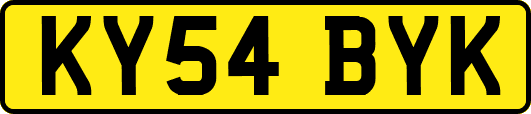 KY54 BYK